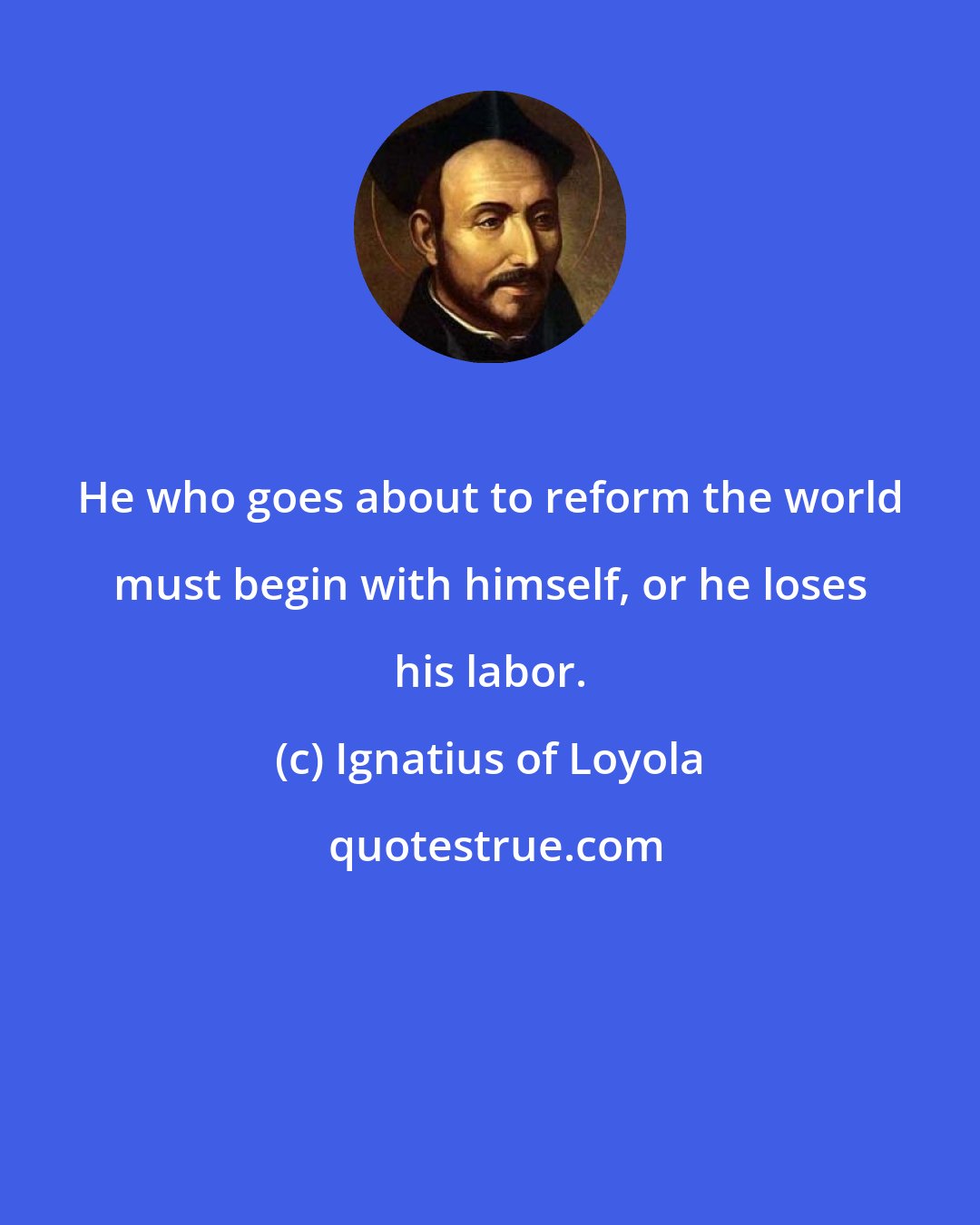 He who goes about to reform the world must begin with himself, or he loses his labor.

(c) Ignatius of Loyola

quotestrue.com